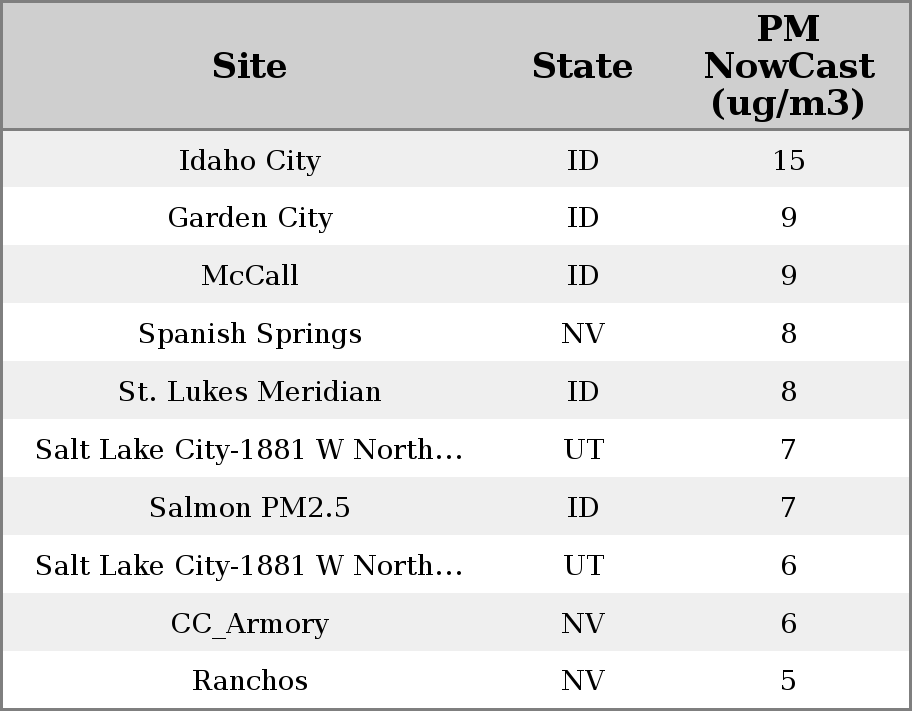 | Site | State | PM NowCast (ug/m3) |
|---|---|---|
| Idaho City | ID | 15 |
| Garden City | ID | 9 |
| McCall | ID | 9 |
| Spanish Springs | NV | 8 |
| St. Lukes Meridian | ID | 8 |
| Salt Lake City-1881 W North... | UT | 7 |
| Salmon PM2.5 | ID | 7 |
| Salt Lake City-1881 W North... | UT | 6 |
| CC_Armory | NV | 6 |
| Ranchos | NV | 5 |